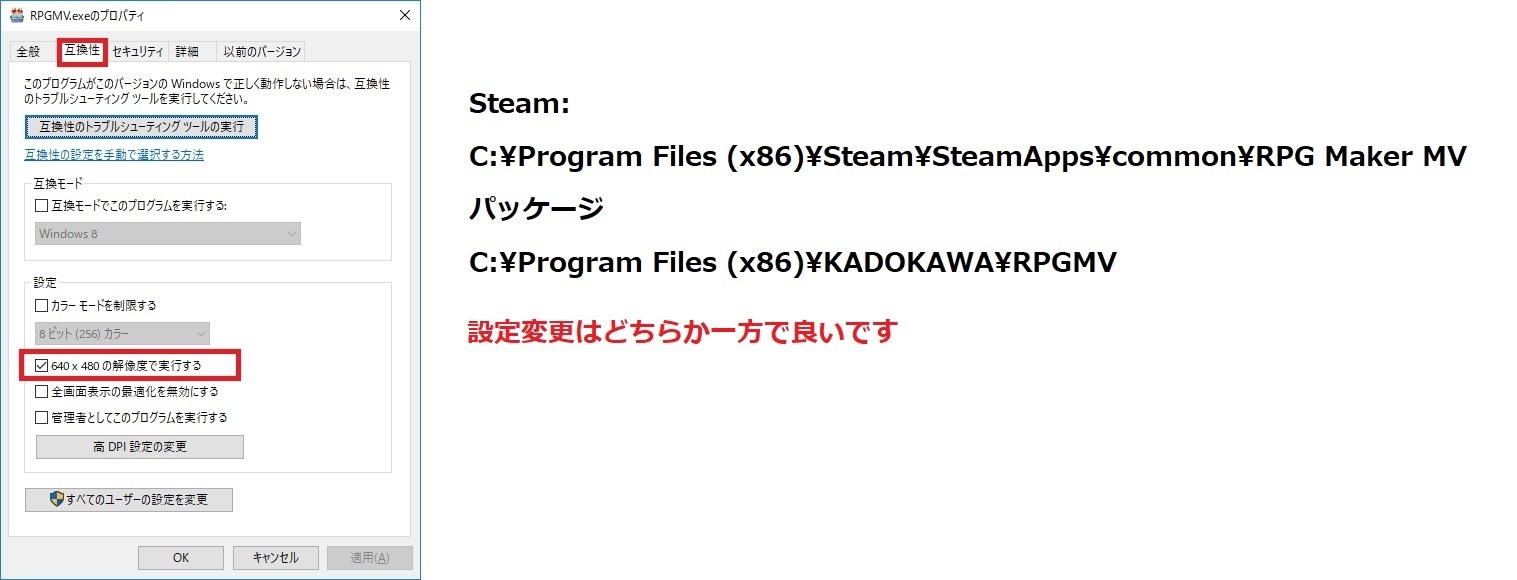 RPGMV.exeのプロパティ
×

全般 互換性 セキュリティ 詳細 以前のバージョン

このプログラムがこのバージョンの Windows で正しく動作しない場合は、互換性のトラブルシューティング ツールを実行してください。

互換性のトラブルシューティング ツールの実行

互換性の設定を手動で選択する方法

互換モード
互換モードでこのプログラムを実行する:
Windows 8

設定
カラー モードを制限する
8 ビット (256) カラー
640 x 480 の解像度で実行する
全画面表示の最適化を無効にする
管理者としてこのプログラムを実行する
高 DPI 設定の変更

すべてのユーザーの設定を変更

OK キャンセル 適用(A)

Steam:

C:¥Program Files (x86)¥Steam¥SteamApps¥common¥RPG Maker MV

パッケージ

C:¥Program Files (x86)¥KADOKAWA¥RPGMV

設定変更はどちらか一方で良いです